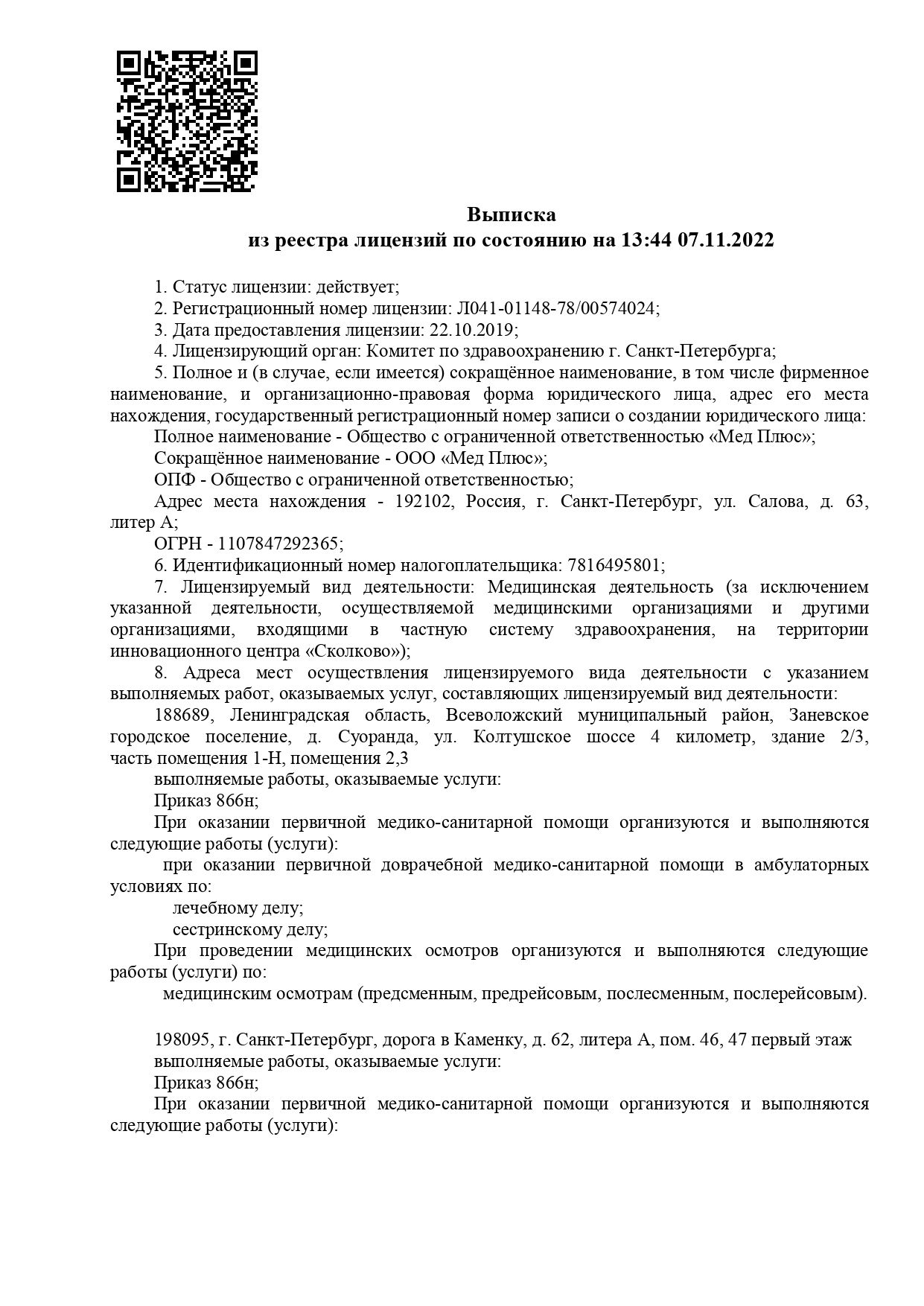 Выписка
из реестра лицензий по состоянию на 13:44 07.11.2022

1. Статус лицензии: действует;

2. Регистрационный номер лицензии: Л041-01148-78/00574024;

3. Дата предоставления лицензии: 22.10.2019;

4. Лицензирующий орган: Комитет по здравоохранению г. Санкт-Петербурга;

5. Полное и (в случае, если имеется) сокращённое наименование, в том числе фирменное наименование, и организационно-правовая форма юридического лица, адрес его места нахождения, государственный регистрационный номер записи о создании юридического лица:

Полное наименование - Общество с ограниченной ответственностью «Мед Плюс»;

Сокращённое наименование - ООО «Мед Плюс»;

ОПФ - Общество с ограниченной ответственностью;

Адрес места нахождения - 192102, Россия, г. Санкт-Петербург, ул. Салова, д. 63, литер А;

ОГРН - 1107847292365;

6. Идентификационный номер налогоплательщика: 7816495801;

7. Лицензируемый вид деятельности: Медицинская деятельность (за исключением указанной деятельности, осуществляемой медицинскими организациями и другими организациями, входящими в частную систему здравоохранения, на территории инновационного центра «Сколково»);

8. Адреса мест осуществления лицензируемого вида деятельности с указанием выполняемых работ, оказываемых услуг, составляющих лицензируемый вид деятельности:

188689, Ленинградская область, Всеволожский муниципальный район, Заневское городское поселение, д. Суоранда, ул. Колтушское шоссе 4 километр, здание 2/3, часть помещения 1-Н, помещения 2,3

выполняемые работы, оказываемые услуги:

Приказ 866н;

При оказании первичной медико-санитарной помощи организуются и выполняются следующие работы (услуги):

при оказании первичной доврачебной медико-санитарной помощи в амбулаторных условиях по:

лечебному делу;

сестринскому делу;

При проведении медицинских осмотров организуются и выполняются следующие работы (услуги) по:

медицинским осмотрам (предсменным, предрейсовым, послесменным, послерейсовым).

198095, г. Санкт-Петербург, дорога в Каменку, д. 62, литера А, пом. 46, 47 первый этаж

выполняемые работы, оказываемые услуги:

Приказ 866н;

При оказании первичной медико-санитарной помощи организуются и выполняются следующие работы (услуги):